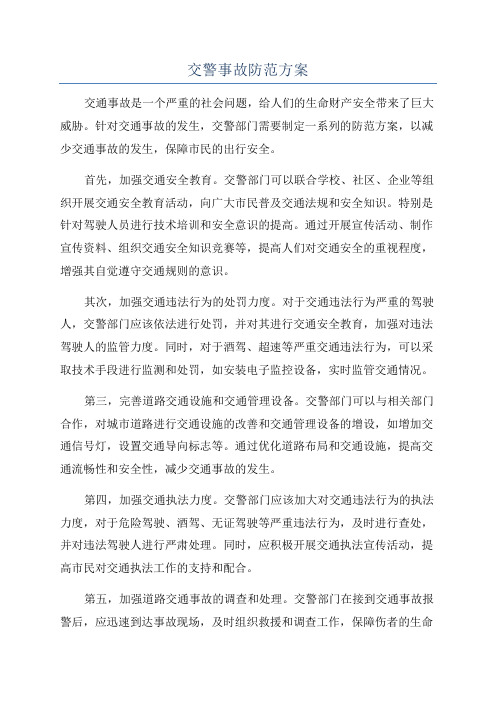 交警事故防范方案

交通事故是一个严重的社会问题，给人们的生命财产安全带来了巨大威胁。针对交通事故的发生，交警部门需要制定一系列的防范方案，以减少交通事故的发生，保障市民的出行安全。

首先，加强交通安全教育。交警部门可以联合学校、社区、企业等组织开展交通安全教育活动，向广大市民普及交通法规和安全知识。特别是针对驾驶人员进行技术培训和安全意识的提高。通过开展宣传活动、制作宣传资料、组织交通安全知识竞赛等，提高人们对交通安全的重视程度，增强其自觉遵守交通规则的意识。

其次，加强交通违法行为的处罚力度。对于交通违法行为严重的驾驶人，交警部门应该依法进行处罚，并对其进行交通安全教育，加强对违法驾驶人的监管力度。同时，对于酒驾、超速等严重交通违法行为，可以采取技术手段进行监测和处罚，如安装电子监控设备，实时监管交通情况。

第三，完善道路交通设施和交通管理设备。交警部门可以与相关部门合作，对城市道路进行交通设施的改善和交通管理设备的增设，如增加交通信号灯，设置交通导向标志等。通过优化道路布局和交通设施，提高交通流畅性和安全性，减少交通事故的发生。

第四，加强交通执法力度。交警部门应该加大对交通违法行为的执法力度，对于危险驾驶、酒驾、无证驾驶等严重违法行为，及时进行查处，并对违法驾驶人进行严肃处理。同时，应积极开展交通执法宣传活动，提高市民对交通执法工作的支持和配合。

第五，加强道路交通事故的调查和处理。交警部门在接到交通事故报警后，应迅速到达事故现场，及时组织救援和调查工作，保障伤者的生命